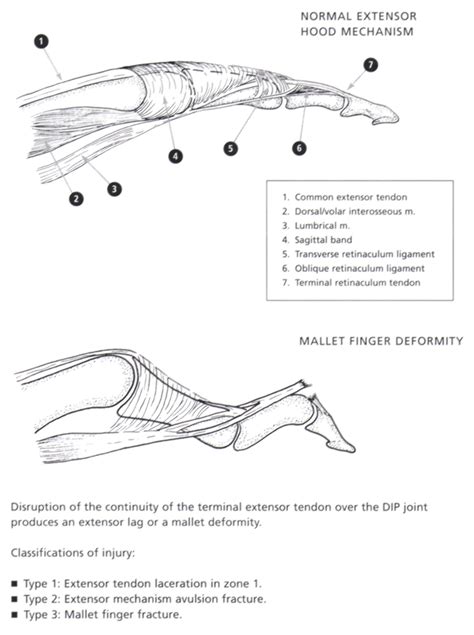 NORMAL EXTENSOR HOOD MECHANISM

1

7

4

5

6

2

3

1. Common extensor tendon
2. Dorsal/volar interosseous m.
3. Lumbrical m.
4. Sagittal band
5. Transverse retinaculum ligament
6. Oblique retinaculum ligament
7. Terminal retinaculum tendon

MALLET FINGER DEFORMITY

Disruption of the continuity of the terminal extensor tendon over the DIP joint produces an extensor lag or a mallet deformity.

Classifications of injury:

■ Type 1: Extensor tendon laceration in zone 1.
■ Type 2: Extensor mechanism avulsion fracture.
■ Type 3: Mallet finger fracture.